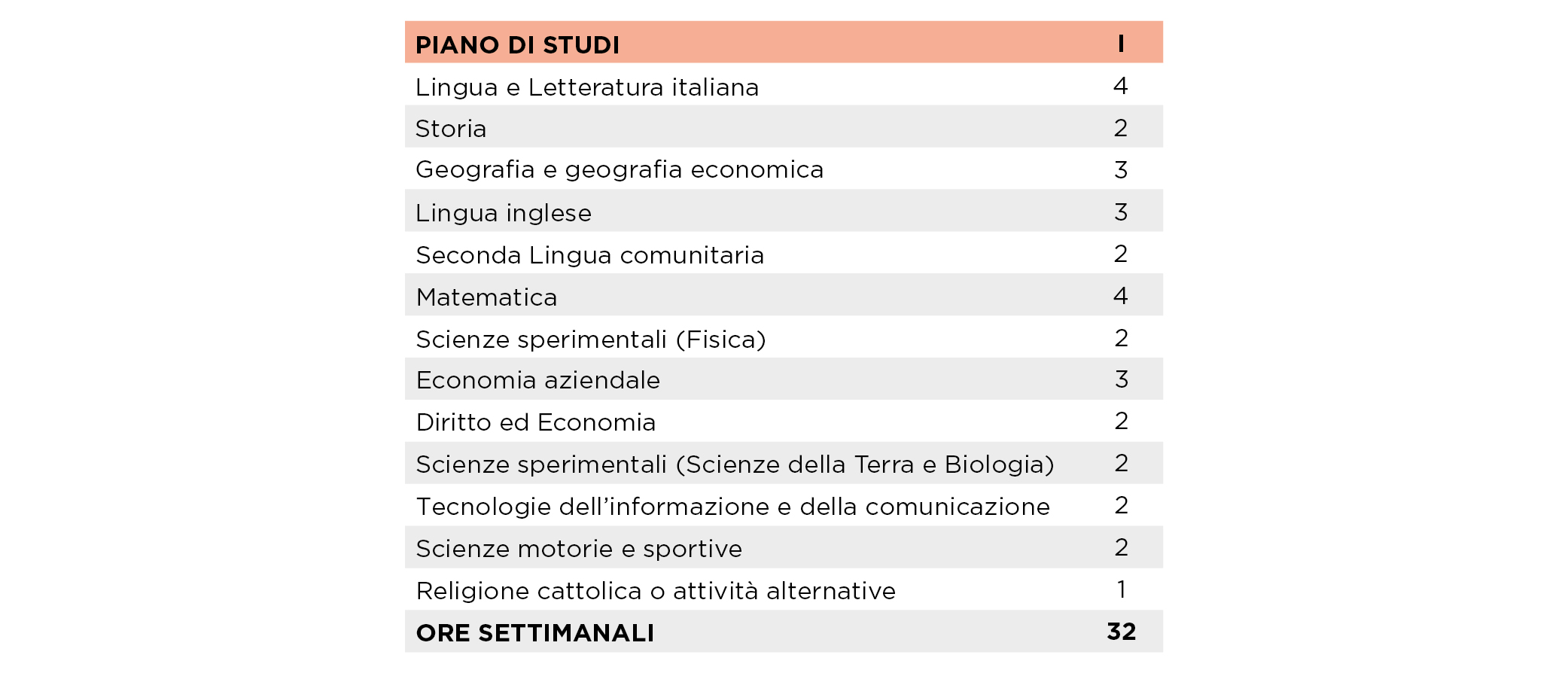 | PIANO DI STUDI | I |
|---|---|
| Lingua e Letteratura italiana | 4 |
| Storia | 2 |
| Geografia e geografia economica | 3 |
| Lingua inglese | 3 |
| Seconda Lingua comunitaria | 2 |
| Matematica | 4 |
| Scienze sperimentali (Fisica) | 2 |
| Economia aziendale | 3 |
| Diritto ed Economia | 2 |
| Scienze sperimentali (Scienze della Terra e Biologia) | 2 |
| Tecnologie dell'informazione e della comunicazione | 2 |
| Scienze motorie e sportive | 2 |
| Religione cattolica o attività alternative | 1 |
| ORE SETTIMANALI | 32 |